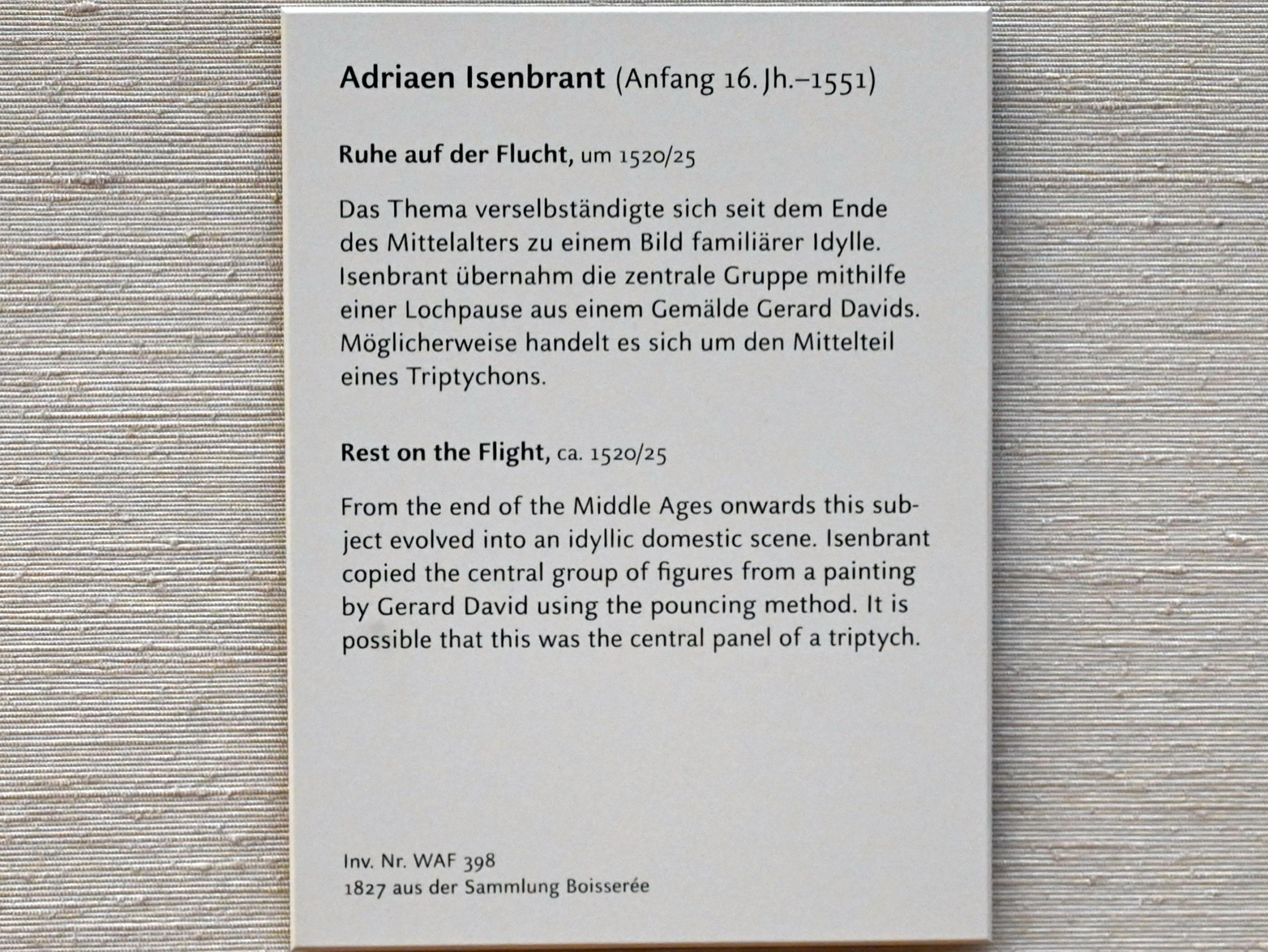 Adriaen Isenbrant (Anfang 16. Jh.–1551)

Ruhe auf der Flucht, um 1520/25

Das Thema verselbständigte sich seit dem Ende des Mittelalters zu einem Bild familiärer Idylle. Isenbrant übernahm die zentrale Gruppe mithilfe einer Lochpause aus einem Gemälde Gerard Davids. Möglicherweise handelt es sich um den Mittelteil eines Triptychons.

Rest on the Flight, ca. 1520/25

From the end of the Middle Ages onwards this subject evolved into an idyllic domestic scene. Isenbrant copied the central group of figures from a painting by Gerard David using the pouncing method. It is possible that this was the central panel of a triptych.

Inv. Nr. WAF 398
1827 aus der Sammlung Boisserée